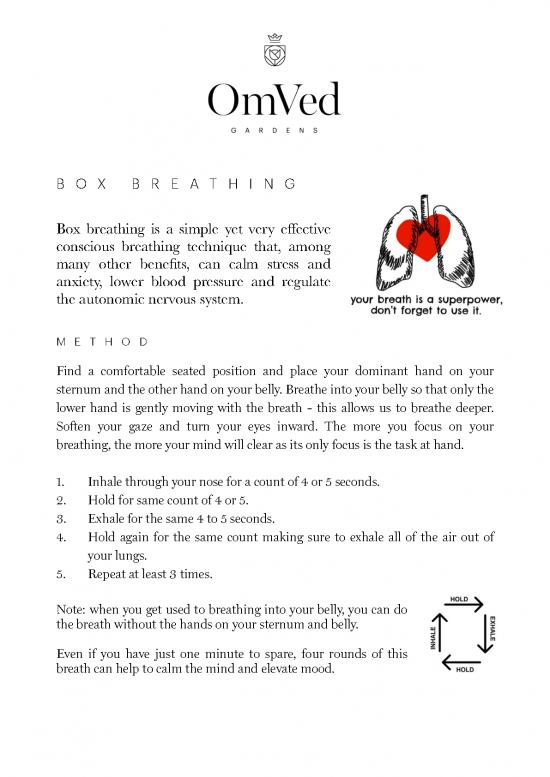 OmVed
GARDENS

BOX BREATHING

Box breathing is a simple yet very effective conscious breathing technique that, among many other benefits, can calm stress and anxiety, lower blood pressure and regulate the autonomic nervous system.

your breath is a superpower, don't forget to use it.

METHOD

Find a comfortable seated position and place your dominant hand on your sternum and the other hand on your belly. Breathe into your belly so that only the lower hand is gently moving with the breath - this allows us to breathe deeper. Soften your gaze and turn your eyes inward. The more you focus on your breathing, the more your mind will clear as its only focus is the task at hand.

1. Inhale through your nose for a count of 4 or 5 seconds.
2. Hold for same count of 4 or 5.
3. Exhale for the same 4 to 5 seconds.
4. Hold again for the same count making sure to exhale all of the air out of your lungs.
5. Repeat at least 3 times.

Note: when you get used to breathing into your belly, you can do the breath without the hands on your sternum and belly.

Even if you have just one minute to spare, four rounds of this breath can help to calm the mind and elevate mood.

HOLD
EXHALE
HOLD
INHALE